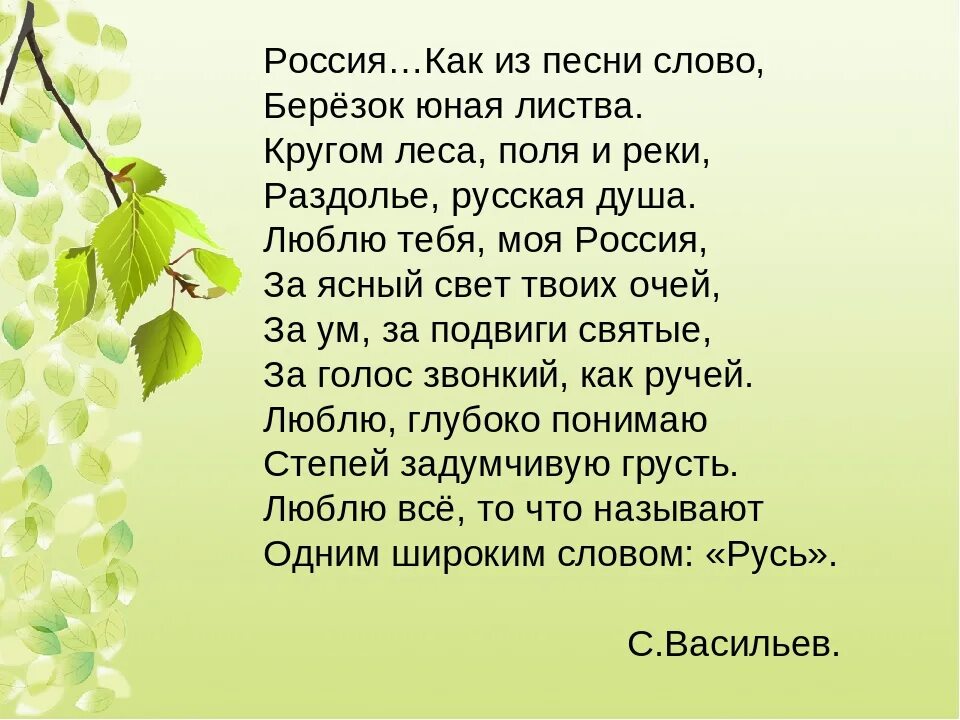 Россия…Как из песни слово,
Берёзок юная листва.
Кругом леса, поля и реки,
Раздолье, русская душа.
Люблю тебя, моя Россия,
За ясный свет твоих очей,
За ум, за подвиги святые,
За голос звонкий, как ручей.
Люблю, глубоко понимаю
Степей задумчивую грусть.
Люблю всё, то что называют
Одним широким словом: «Русь».

С.Васильев.